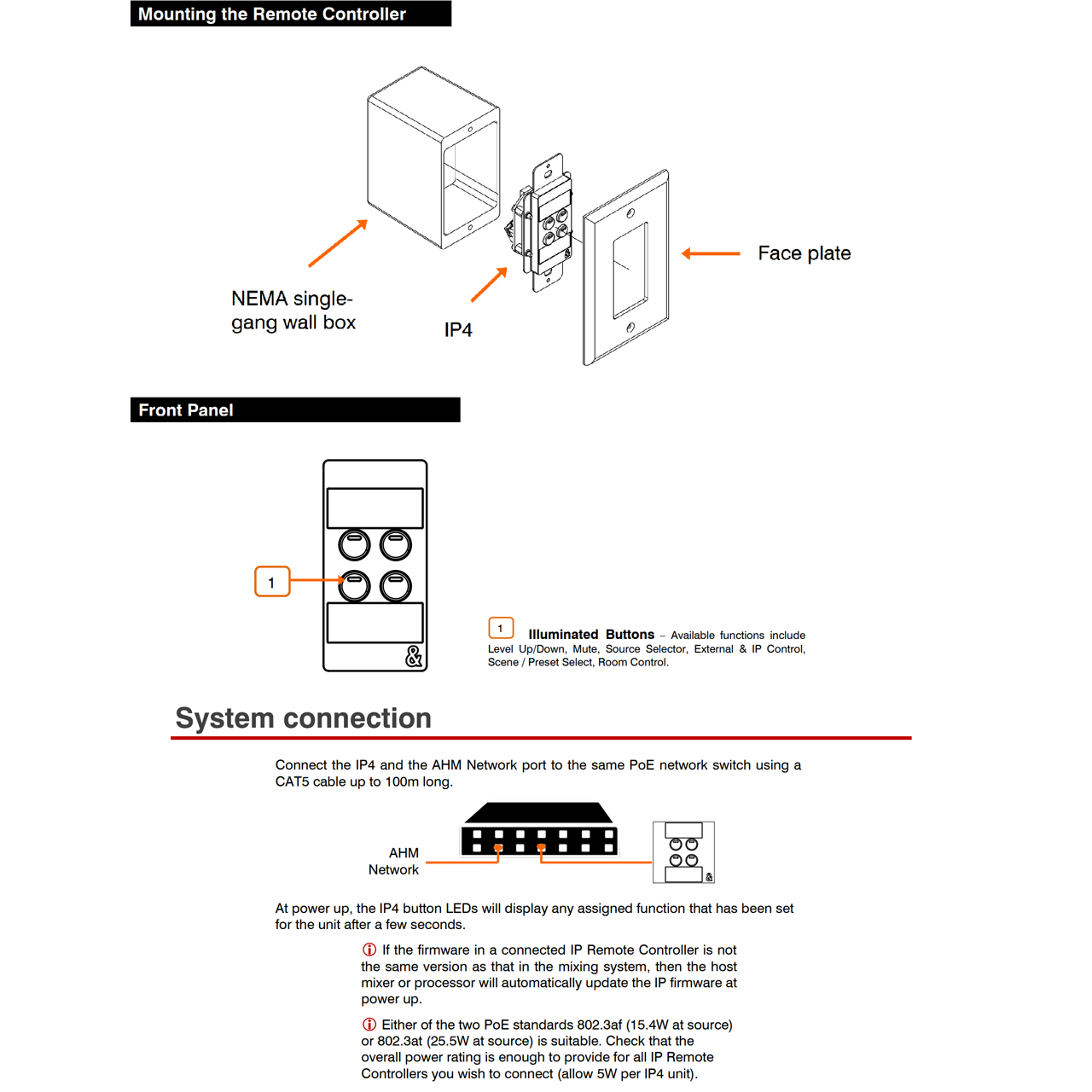 Mounting the Remote Controller

NEMA single-gang wall box

IP4

Face plate

Front Panel

1

1 Illuminated Buttons – Available functions include Level Up/Down, Mute, Source Selector, External & IP Control, Scene / Preset Select, Room Control.

System connection

Connect the IP4 and the AHM Network port to the same PoE network switch using a CAT5 cable up to 100m long.

AHM Network

At power up, the IP4 button LEDs will display any assigned function that has been set for the unit after a few seconds.

ⓘ If the firmware in a connected IP Remote Controller is not the same version as that in the mixing system, then the host mixer or processor will automatically update the IP firmware at power up.

ⓘ Either of the two PoE standards 802.3af (15.4W at source) or 802.3at (25.5W at source) is suitable. Check that the overall power rating is enough to provide for all IP Remote Controllers you wish to connect (allow 5W per IP4 unit).